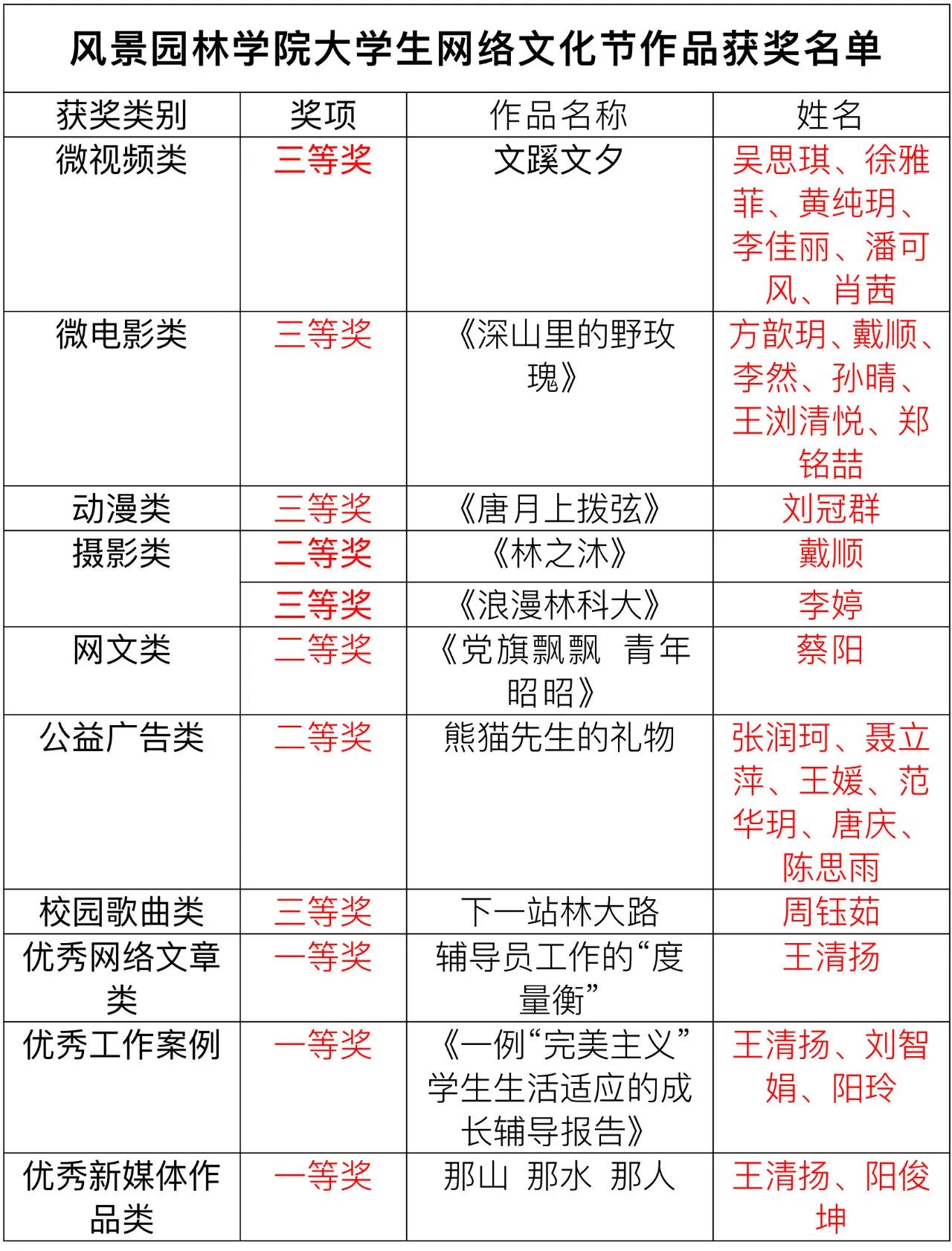 风景园林学院大学生网络文化节作品获奖名单

| 获奖类别 | 奖项 | 作品名称 | 姓名 |
|---|---|---|---|
| 微视频类 | 三等奖 | 文蹊文夕 | 吴思琪、徐雅菲、黄纯玥、李佳丽、潘可风、肖茜 |
| 微电影类 | 三等奖 | 《深山里的野玫瑰》 | 方歆玥、戴顺、李然、孙晴、王浏清悦、郑铭喆 |
| 动漫类 | 三等奖 | 《唐月上拨弦》 | 刘冠群 |
| 摄影类 | 二等奖 | 《林之沐》 | 戴顺 |
| | 三等奖 | 《浪漫林科大》 | 李婷 |
| 网文类 | 二等奖 | 《党旗飘飘 青年昭昭》 | 蔡阳 |
| 公益广告类 | 二等奖 | 熊猫先生的礼物 | 张润珂、聂立萍、王媛、范华玥、唐庆、陈思雨 |
| 校园歌曲类 | 三等奖 | 下一站林大路 | 周钰茹 |
| 优秀网络文章类 | 一等奖 | 辅导员工作的“度量衡” | 王清扬 |
| 优秀工作案例 | 一等奖 | 《一例“完美主义”学生生活适应的成长辅导报告》 | 王清扬、刘智娟、阳玲 |
| 优秀新媒体作品类 | 一等奖 | 那山 那水 那人 | 王清扬、阳俊坤 |